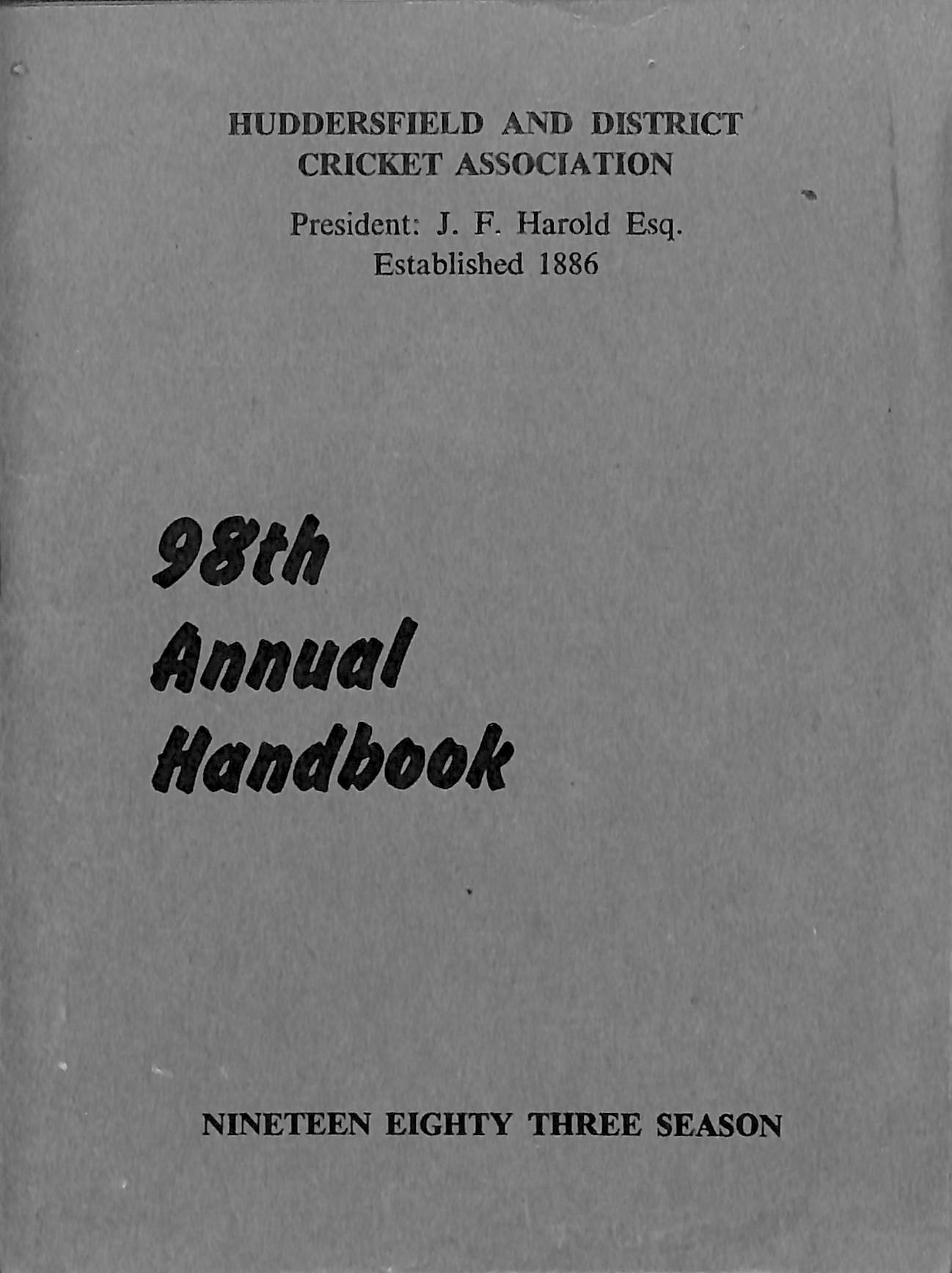 HUDDERSFIELD AND DISTRICT
CRICKET ASSOCIATION

President: J. F. Harold Esq.
Established 1886

98th
Annual
Handbook

NINETEEN EIGHTY THREE SEASON